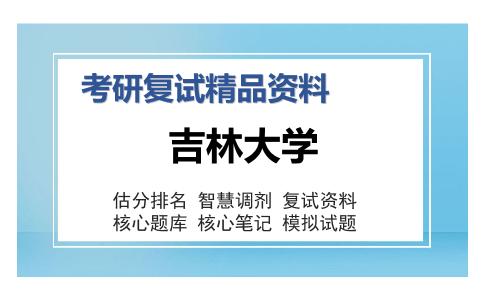 考研复试精品资料

吉林大学

估分排名 智慧调剂 复试资料
核心题库 核心笔记 模拟试题